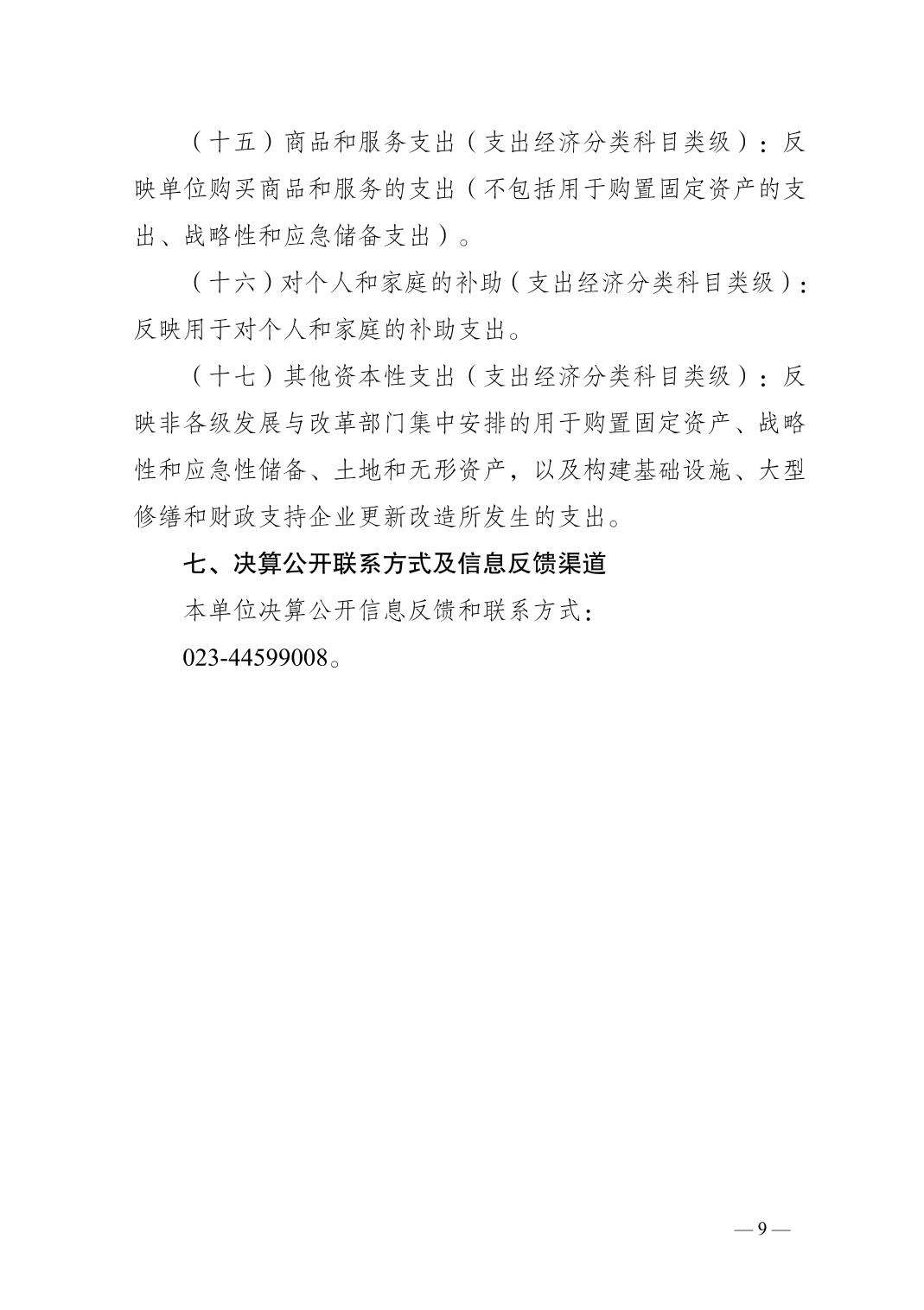 （十五）商品和服务支出（支出经济分类科目类级）：反映单位购买商品和服务的支出（不包括用于购置固定资产的支出、战略性和应急储备支出）。

（十六）对个人和家庭的补助（支出经济分类科目类级）：反映用于对个人和家庭的补助支出。

（十七）其他资本性支出（支出经济分类科目类级）：反映非各级发展与改革部门集中安排的用于购置固定资产、战略性和应急性储备、土地和无形资产，以及构建基础设施、大型修缮和财政支持企业更新改造所发生的支出。

七、决算公开联系方式及信息反馈渠道

本单位决算公开信息反馈和联系方式：

023-44599008。

— 9 —